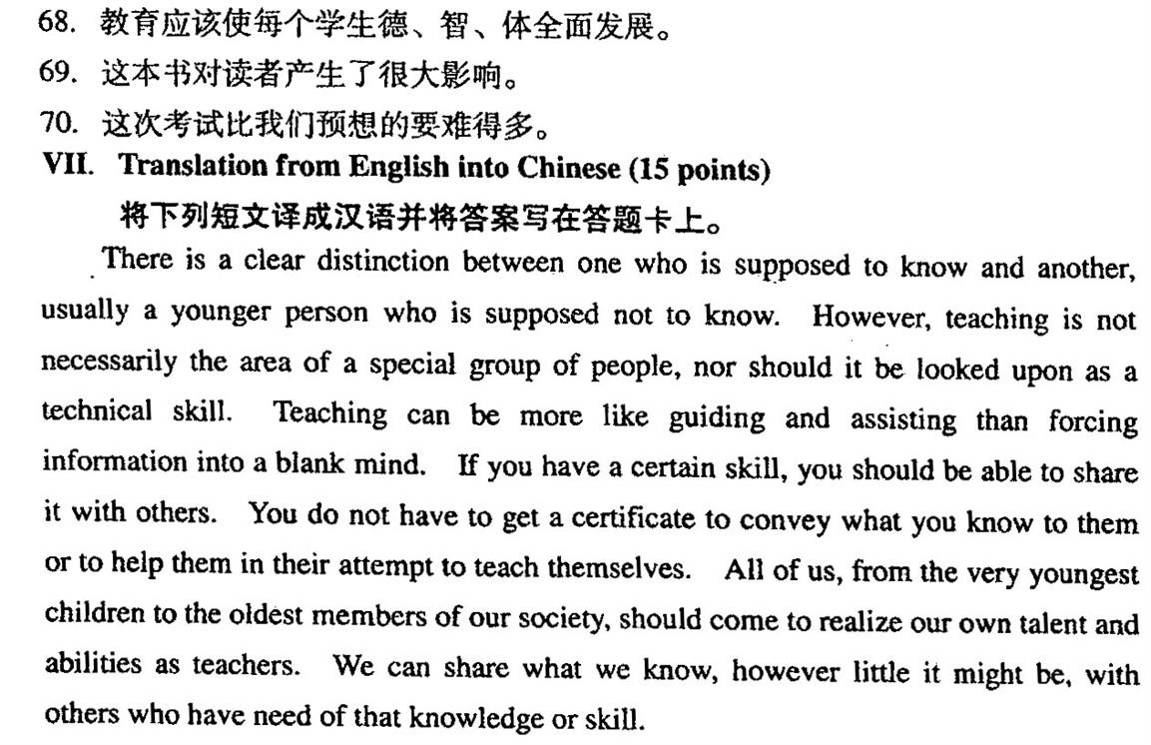 68. 教育应该使每个学生德、智、体全面发展。
69. 这本书对读者产生了很大影响。
70. 这次考试比我们预想的要难得多。
VII. Translation from English into Chinese (15 points)
将下列短文译成汉语并将答案写在答题卡上。

There is a clear distinction between one who is supposed to know and another, usually a younger person who is supposed not to know. However, teaching is not necessarily the area of a special group of people, nor should it be looked upon as a technical skill. Teaching can be more like guiding and assisting than forcing information into a blank mind. If you have a certain skill, you should be able to share it with others. You do not have to get a certificate to convey what you know to them or to help them in their attempt to teach themselves. All of us, from the very youngest children to the oldest members of our society, should come to realize our own talent and abilities as teachers. We can share what we know, however little it might be, with others who have need of that knowledge or skill.